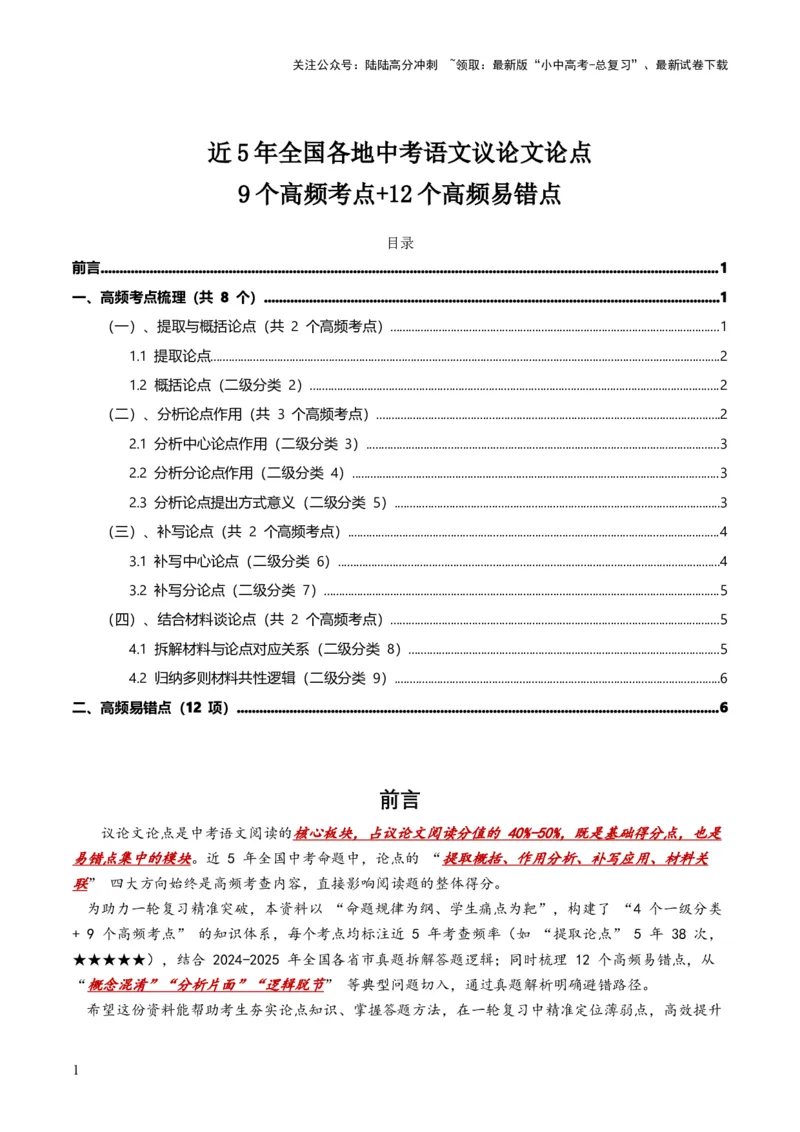 关注公众号：陆陆高分冲刺 ~领取：最新版“小中高考-总复习”、最新试卷下载

近 5 年全国各地中考语文议论文论点
9 个高频考点+12 个高频易错点

目录

前言......1
一、高频考点梳理（共 8 个）......1
（一）、提取与概括论点（共 2 个高频考点）......1
1.1 提取论点......2
1.2 概括论点（二级分类 2）......2
（二）、分析论点作用（共 3 个高频考点）......2
2.1 分析中心论点作用（二级分类 3）......3
2.2 分析分论点作用（二级分类 4）......3
2.3 分析论点提出方式意义（二级分类 5）......3
（三）、补写论点（共 2 个高频考点）......4
3.1 补写中心论点（二级分类 6）......4
3.2 补写分论点（二级分类 7）......5
（四）、结合材料谈论点（共 2 个高频考点）......5
4.1 拆解材料与论点对应关系（二级分类 8）......5
4.2 归纳多则材料共性逻辑（二级分类 9）......6
二、高频易错点（12 项）......6

前言

议论文论点是中考语文阅读的核心板块，占议论文阅读分值的 40%-50%，既是基础得分点，也是易错点集中的模块。近 5 年全国中考命题中，论点的 “提取概括、作用分析、补写应用、材料关联” 四大方向始终是高频考查内容，直接影响阅读题的整体得分。

为助力一轮复习精准突破，本资料以 “命题规律为纲、学生痛点为靶”，构建了 “4 个一级分类 + 9 个高频考点” 的知识体系，每个考点均标注近 5 年考查频率（如 “提取论点” 5 年 38 次，★★★★★），结合 2024-2025 年全国各省市真题拆解答题逻辑；同时梳理 12 个高频易错点，从 “概念混淆”“分析片面”“逻辑脱节” 等典型问题切入，通过真题解析明确避错路径。

希望这份资料能帮助考生夯实论点知识、掌握答题方法，在一轮复习中精准定位薄弱点，高效提升

1